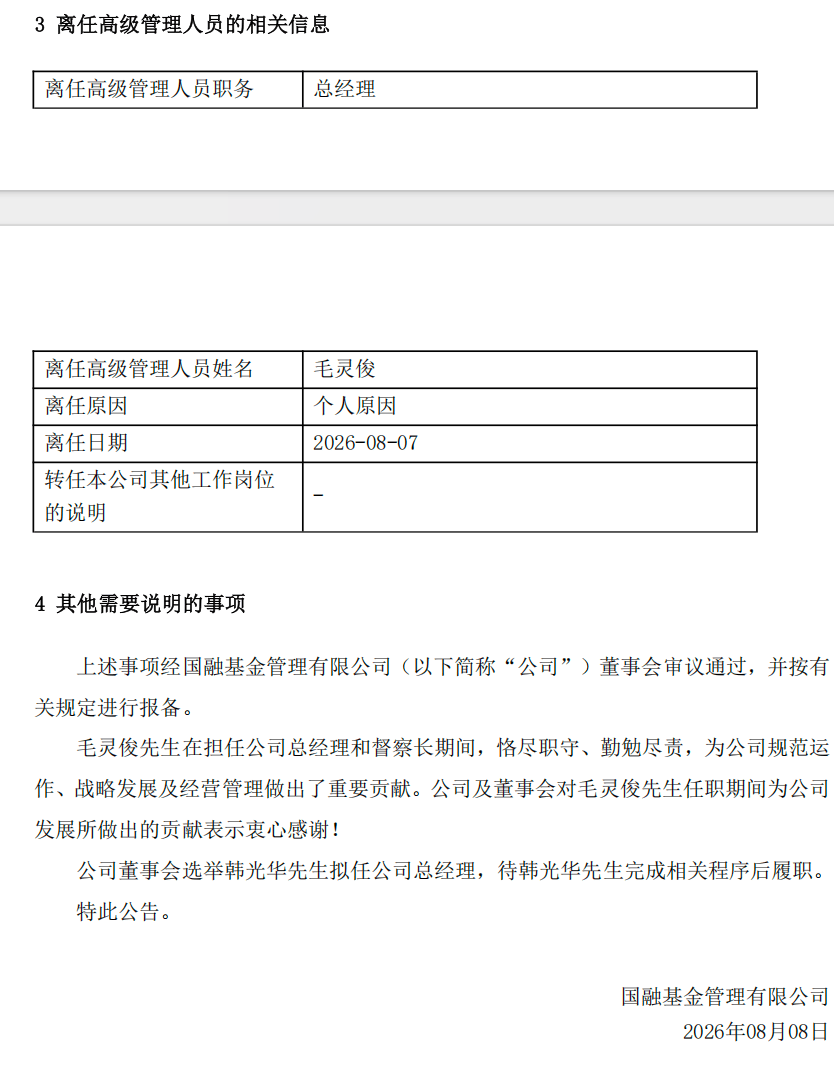 3 离任高级管理人员的相关信息

| 离任高级管理人员职务 | 总经理 |
|---|---|

| 离任高级管理人员姓名 | 毛灵俊 |
|---|---|
| 离任原因 | 个人原因 |
| 离任日期 | 2026-08-07 |
| 转任本公司其他工作岗位的说明 | - |

4 其他需要说明的事项

上述事项经国融基金管理有限公司（以下简称“公司”）董事会审议通过，并按有关规定进行报备。

毛灵俊先生在担任公司总经理和督察长期间，恪尽职守、勤勉尽责，为公司规范运作、战略发展及经营管理做出了重要贡献。公司及董事会对毛灵俊先生任职期间为公司发展所做出的贡献表示衷心感谢！

公司董事会选举韩光华先生拟任公司总经理，待韩光华先生完成相关程序后履职。

特此公告。

国融基金管理有限公司
2026年08月08日